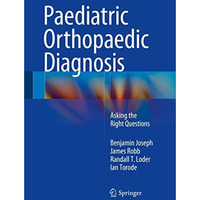 Paediatric Orthopaedic Diagnosis

Asking the Right Questions

Benjamin Joseph
James Robb
Randall T. Loder
Ian Torode

Springer